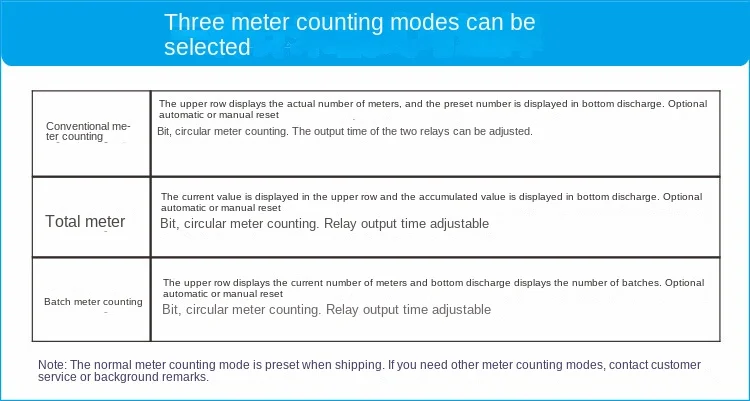 Three meter counting modes can be selected

| Conventional meter counting | The upper row displays the actual number of meters, and the preset number is displayed in bottom discharge. Optional automatic or manual reset Bit, circular meter counting. The output time of the two relays can be adjusted. |
|---|---|
| Total meter | The current value is displayed in the upper row and the accumulated value is displayed in bottom discharge. Optional automatic or manual reset Bit, circular meter counting. Relay output time adjustable |
| Batch meter counting | The upper row displays the current number of meters and bottom discharge displays the number of batches. Optional automatic or manual reset Bit, circular meter counting. Relay output time adjustable |

Note: The normal meter counting mode is preset when shipping. If you need other meter counting modes, contact customer service or background remarks.